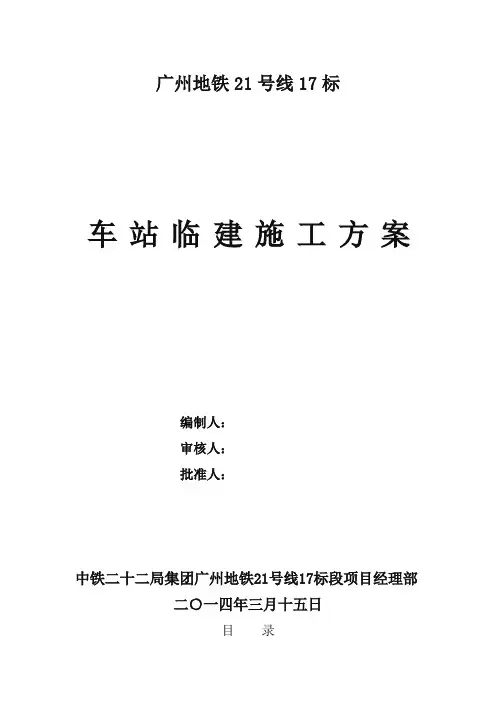 广州地铁21号线17标

车站临建施工方案

编制人：
审核人：
批准人：

中铁二十二局集团广州地铁21号线17标段项目经理部
二〇一四年三月十五日

目 录